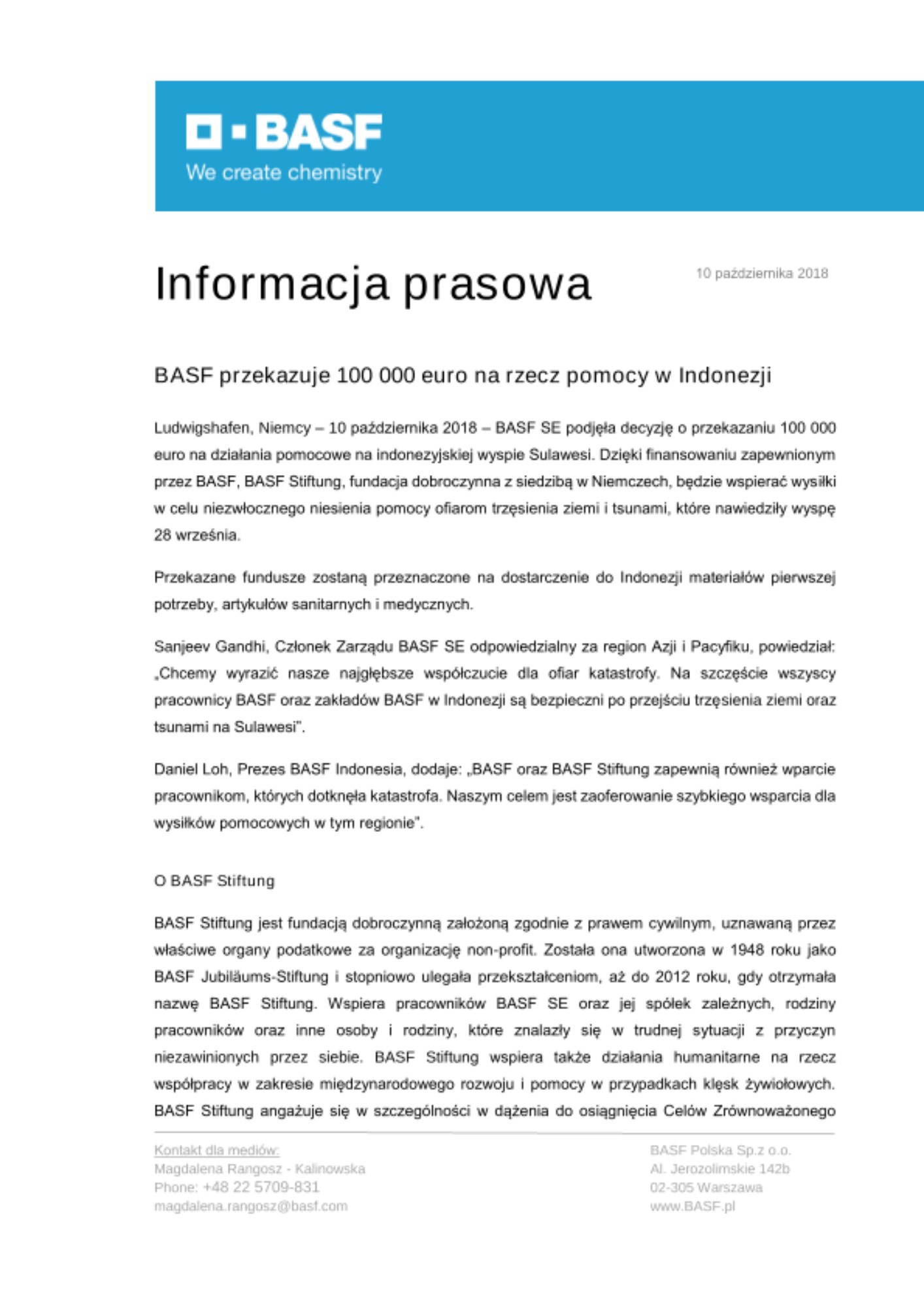 BASF
We create chemistry

Informacja prasowa

10 października 2018

BASF przekazuje 100 000 euro na rzecz pomocy w Indonezji

Ludwigshafen, Niemcy – 10 października 2018 – BASF SE podjęła decyzję o przekazaniu 100 000 euro na działania pomocowe na indonezyjskiej wyspie Sulawesi. Dzięki finansowaniu zapewnionym przez BASF, BASF Stiftung, fundacja dobroczynna z siedzibą w Niemczech, będzie wspierać wysiłki w celu niezwłocznego niesienia pomocy ofiarom trzęsienia ziemi i tsunami, które nawiedziły wyspę 28 września.

Przekazane fundusze zostaną przeznaczone na dostarczenie do Indonezji materiałów pierwszej potrzeby, artykułów sanitarnych i medycznych.

Sanjeev Gandhi, Członek Zarządu BASF SE odpowiedzialny za region Azji i Pacyfiku, powiedział: „Chcemy wyrazić nasze najgłębsze współczucie dla ofiar katastrofy. Na szczęście wszyscy pracownicy BASF oraz zakładów BASF w Indonezji są bezpieczni po przejściu trzęsienia ziemi oraz tsunami na Sulawesi".

Daniel Loh, Prezes BASF Indonesia, dodaje: „BASF oraz BASF Stiftung zapewnią również wparcie pracownikom, których dotknęła katastrofa. Naszym celem jest zaoferowanie szybkiego wsparcia dla wysiłków pomocowych w tym regionie".

O BASF Stiftung

BASF Stiftung jest fundacją dobroczynną założoną zgodnie z prawem cywilnym, uznawaną przez właściwe organy podatkowe za organizację non-profit. Została ona utworzona w 1948 roku jako BASF Jubiläums-Stiftung i stopniowo ulegała przekształceniom, aż do 2012 roku, gdy otrzymała nazwę BASF Stiftung. Wspiera pracowników BASF SE oraz jej spółek zależnych, rodziny pracowników oraz inne osoby i rodziny, które znalazły się w trudnej sytuacji z przyczyn niezawinionych przez siebie. BASF Stiftung wspiera także działania humanitarne na rzecz współpracy w zakresie międzynarodowego rozwoju i pomocy w przypadkach klęsk żywiołowych. BASF Stiftung angażuje się w szczególności w dążenia do osiągnięcia Celów Zrównoważonego

Kontakt dla mediów:
Magdalena Rangosz - Kalinowska
Phone: +48 22 5709-831
magdalena.rangosz@basf.com

BASF Polska Sp.z o.o.
Al. Jerozolimskie 142b
02-305 Warszawa
www.BASF.pl